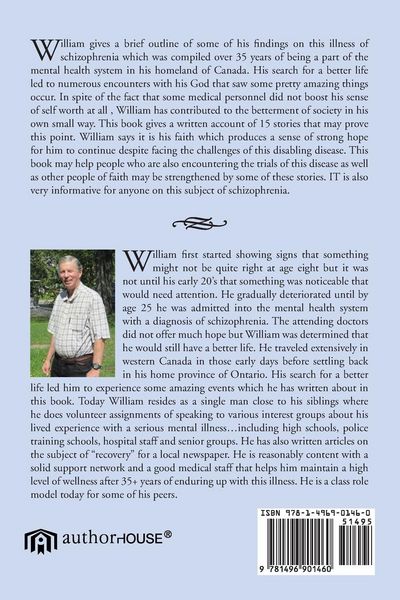 William gives a brief outline of some of his findings on this illness of schizophrenia which was compiled over 35 years of being a part of the mental health system in his homeland of Canada. His search for a better life led to numerous encounters with his God that saw some pretty amazing things occur. In spite of the fact that some medical personnel did not boost his sense of self worth at all , William has contributed to the betterment of society in his own small way. This book gives a written account of 15 stories that may prove this point. William says it is his faith which produces a sense of strong hope for him to continue despite facing the challenges of this disabling disease. This book may help people who are also encountering the trials of this disease as well as other people of faith may be strengthened by some of these stories. IT is also very informative for anyone on this subject of schizophrenia.

William first started showing signs that something might not be quite right at age eight but it was not until his early 20's that something was noticeable that would need attention. He gradually deteriorated until by age 25 he was admitted into the mental health system with a diagnosis of schizophrenia. The attending doctors did not offer much hope but William was determined that he would still have a better life. He traveled extensively in western Canada in those early days before settling back in his home province of Ontario. His search for a better life led him to experience some amazing events which he has written about in this book. Today William resides as a single man close to his siblings where he does volunteer assignments of speaking to various interest groups about his lived experience with a serious mental illness…including high schools, police training schools, hospital staff and senior groups. He has also written articles on the subject of "recovery" for a local newspaper. He is reasonably content with a solid support network and a good medical staff that helps him maintain a high level of wellness after 35+ years of enduring up with this illness. He is a class role model today for some of his peers.

authorHOUSE®

ISBN 978-1-4969-0146-0
51495
9 781496 901460